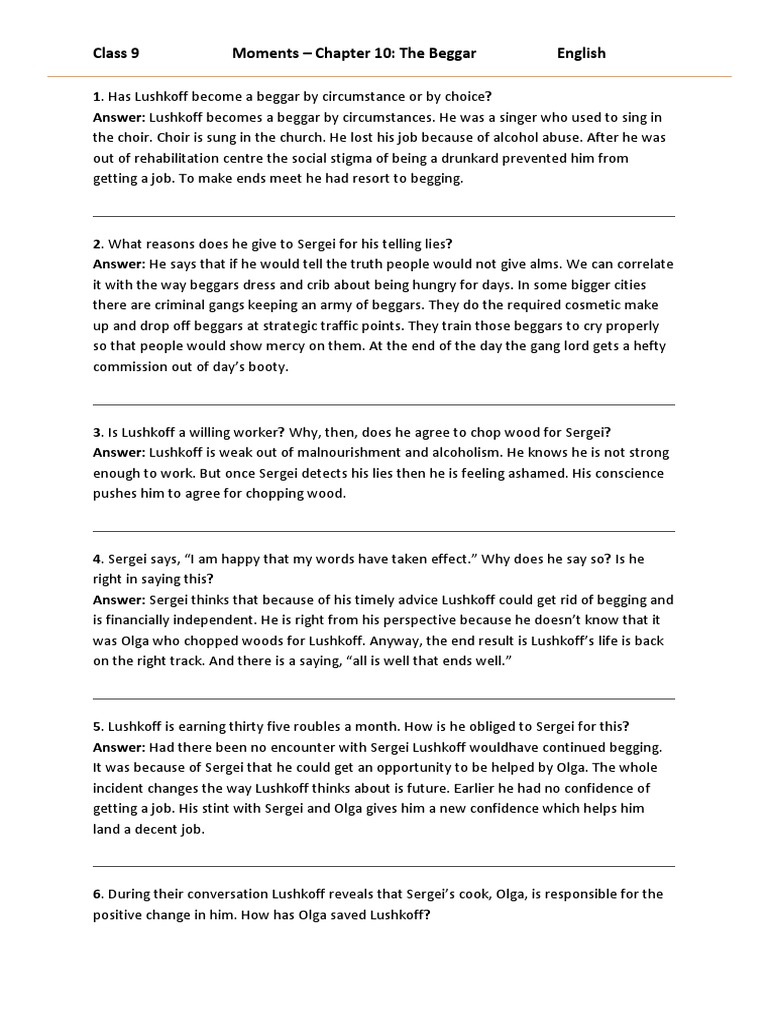 Class 9 Moments – Chapter 10: The Beggar English

1. Has Lushkoff become a beggar by circumstance or by choice?
Answer: Lushkoff becomes a beggar by circumstances. He was a singer who used to sing in the choir. Choir is sung in the church. He lost his job because of alcohol abuse. After he was out of rehabilitation centre the social stigma of being a drunkard prevented him from getting a job. To make ends meet he had resort to begging.

2. What reasons does he give to Sergei for his telling lies?
Answer: He says that if he would tell the truth people would not give alms. We can correlate it with the way beggars dress and crib about being hungry for days. In some bigger cities there are criminal gangs keeping an army of beggars. They do the required cosmetic make up and drop off beggars at strategic traffic points. They train those beggars to cry properly so that people would show mercy on them. At the end of the day the gang lord gets a hefty commission out of day's booty.

3. Is Lushkoff a willing worker? Why, then, does he agree to chop wood for Sergei?
Answer: Lushkoff is weak out of malnourishment and alcoholism. He knows he is not strong enough to work. But once Sergei detects his lies then he is feeling ashamed. His conscience pushes him to agree for chopping wood.

4. Sergei says, "I am happy that my words have taken effect." Why does he say so? Is he right in saying this?
Answer: Sergei thinks that because of his timely advice Lushkoff could get rid of begging and is financially independent. He is right from his perspective because he doesn't know that it was Olga who chopped woods for Lushkoff. Anyway, the end result is Lushkoff's life is back on the right track. And there is a saying, "all is well that ends well."

5. Lushkoff is earning thirty five roubles a month. How is he obliged to Sergei for this?
Answer: Had there been no encounter with Sergei Lushkoff wouldhave continued begging. It was because of Sergei that he could get an opportunity to be helped by Olga. The whole incident changes the way Lushkoff thinks about is future. Earlier he had no confidence of getting a job. His stint with Sergei and Olga gives him a new confidence which helps him land a decent job.

6. During their conversation Lushkoff reveals that Sergei's cook, Olga, is responsible for the positive change in him. How has Olga saved Lushkoff?